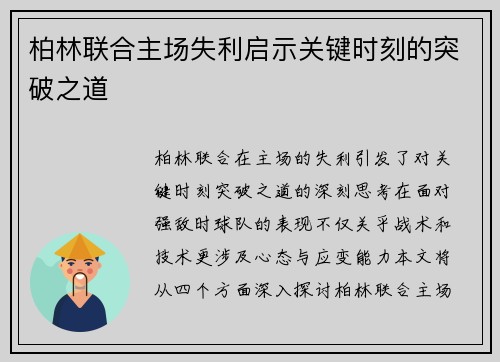 柏林联合主场失利启示关键时刻的突破之道

柏林联合在主场的失利引发了对关键时刻突破之道的深刻思考在面对强敌时球队的表现不仅关乎战术和技术更涉及心态与应变能力本文将从四个方面深入探讨柏林联合主场